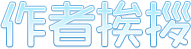 作者挨拶